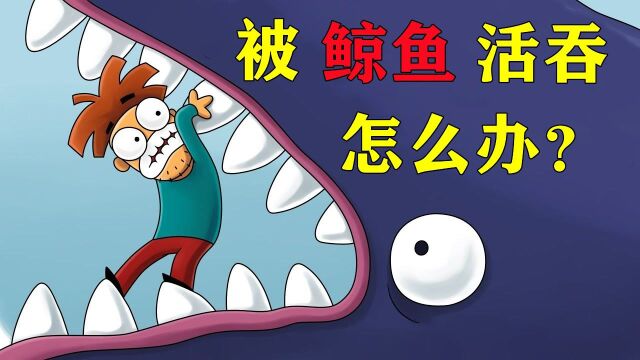 被 鲸鱼 活吞
怎么办?